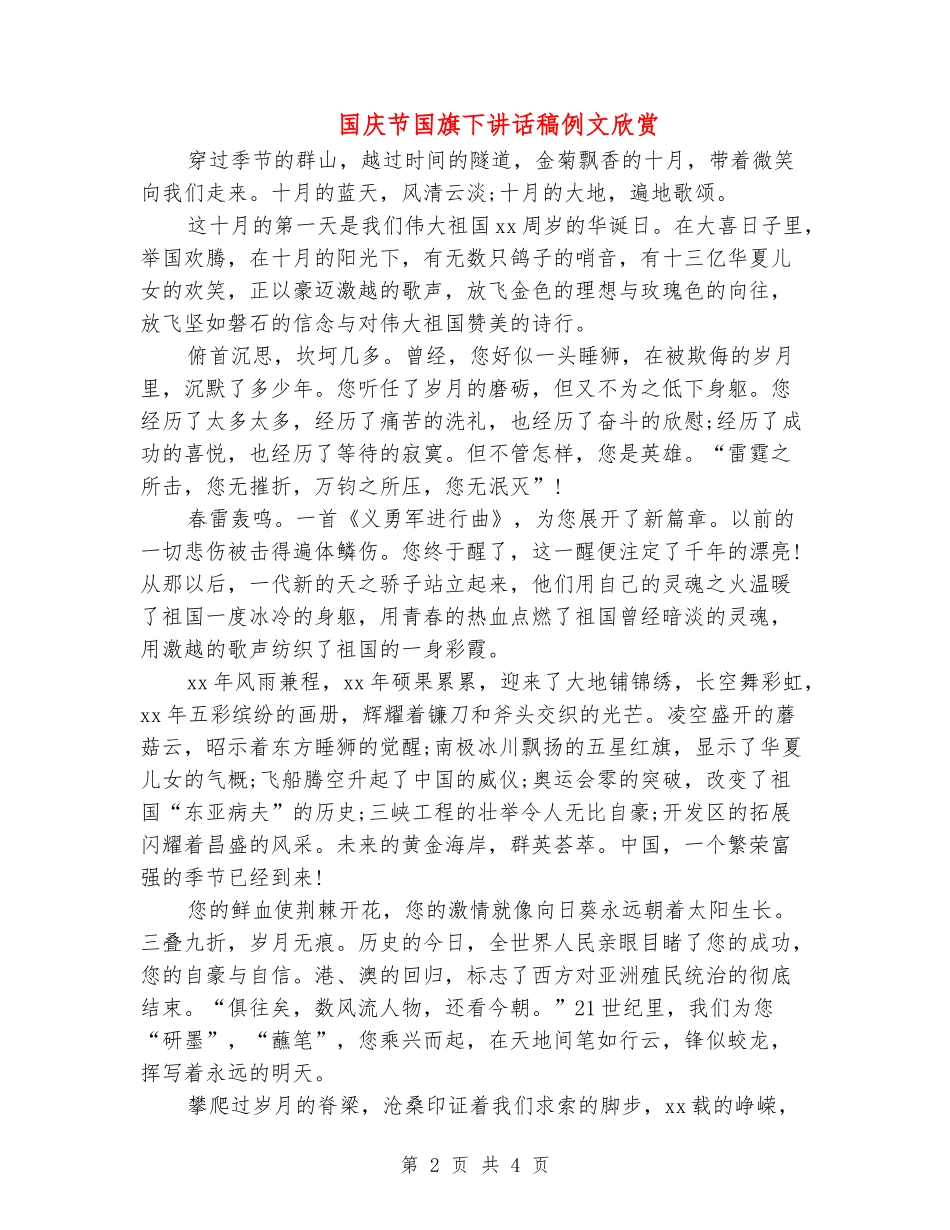 国庆节国旗下讲话稿例文欣赏

穿过季节的群山，越过时间的隧道，金菊飘香的十月，带着微笑向我们走来。十月的蓝天，风清云淡;十月的大地，遍地歌颂。

这十月的第一天是我们伟大祖国xx周岁的华诞日。在大喜日子里，举国欢腾，在十月的阳光下，有无数只鸽子的哨音，有十三亿华夏儿女的欢笑，正以豪迈激越的歌声，放飞金色的理想与玫瑰色的向往，放飞坚如磐石的信念与对伟大祖国赞美的诗行。

俯首沉思，坎坷几多。曾经，您好似一头睡狮，在被欺侮的岁月里，沉默了多少年。您听任了岁月的磨砺，但又不为之低下身躯。您经历了太多太多，经历了痛苦的洗礼，也经历了奋斗的欣慰;经历了成功的喜悦，也经历了等待的寂寞。但不管怎样，您是英雄。“雷霆之所击，您无摧折，万钧之所压，您无泯灭”!

春雷轰鸣。一首《义勇军进行曲》，为您展开了新篇章。以前的一切悲伤被击得遍体鳞伤。您终于醒了，这一醒便注定了千年的漂亮!从那以后，一代新的天之骄子站立起来，他们用自己的灵魂之火温暖了祖国一度冰冷的身躯，用青春的热血点燃了祖国曾经暗淡的灵魂，用激越的歌声纺织了祖国的一身彩霞。

xx年风雨兼程，xx年硕果累累，迎来了大地铺锦绣，长空舞彩虹，xx年五彩缤纷的画册，辉耀着镰刀和斧头交织的光芒。凌空盛开的蘑菇云，昭示着东方睡狮的觉醒;南极冰川飘扬的五星红旗，显示了华夏儿女的气概;飞船腾空升起了中国的威仪;奥运会零的突破，改变了祖国“东亚病夫”的历史;三峡工程的壮举令人无比自豪;开发区的拓展闪耀着昌盛的风采。未来的黄金海岸，群英荟萃。中国，一个繁荣富强的季节已经到来!

您的鲜血使荆棘开花，您的激情就像向日葵永远朝着太阳生长。三叠九折，岁月无痕。历史的今日，全世界人民亲眼目睹了您的成功，您的自豪与自信。港、澳的回归，标志了西方对亚洲殖民统治的彻底结束。“俱往矣，数风流人物，还看今朝。”21世纪里，我们为您“研墨”，“蘸笔”，您乘兴而起，在天地间笔如行云，锋似蛟龙，挥写着永远的明天。

攀爬过岁月的脊梁，沧桑印证着我们求索的脚步，xx载的峥嵘，

第 2 页 共 4 页